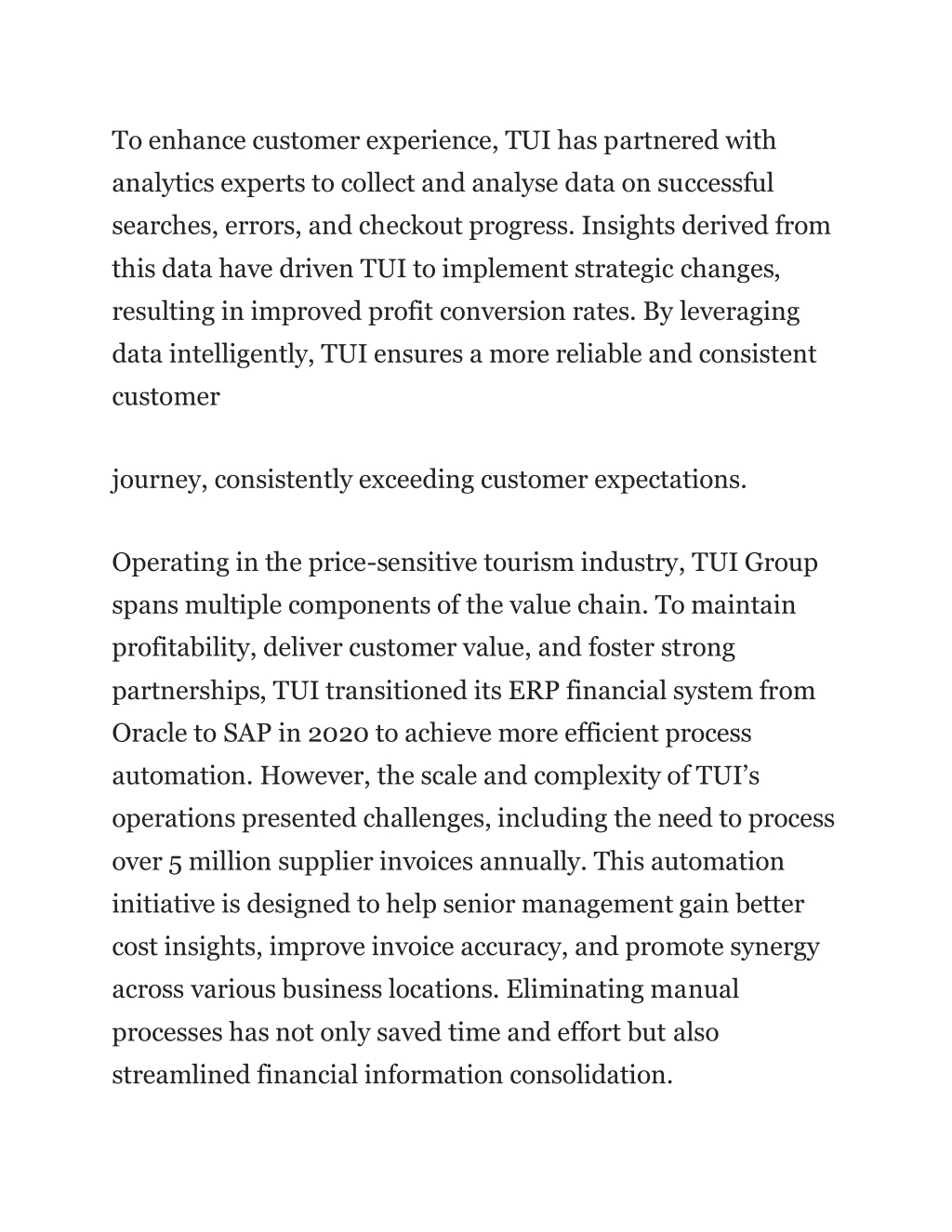 To enhance customer experience, TUI has partnered with analytics experts to collect and analyse data on successful searches, errors, and checkout progress. Insights derived from this data have driven TUI to implement strategic changes, resulting in improved profit conversion rates. By leveraging data intelligently, TUI ensures a more reliable and consistent customer

journey, consistently exceeding customer expectations.

Operating in the price-sensitive tourism industry, TUI Group spans multiple components of the value chain. To maintain profitability, deliver customer value, and foster strong partnerships, TUI transitioned its ERP financial system from Oracle to SAP in 2020 to achieve more efficient process automation. However, the scale and complexity of TUI’s operations presented challenges, including the need to process over 5 million supplier invoices annually. This automation initiative is designed to help senior management gain better cost insights, improve invoice accuracy, and promote synergy across various business locations. Eliminating manual processes has not only saved time and effort but also streamlined financial information consolidation.